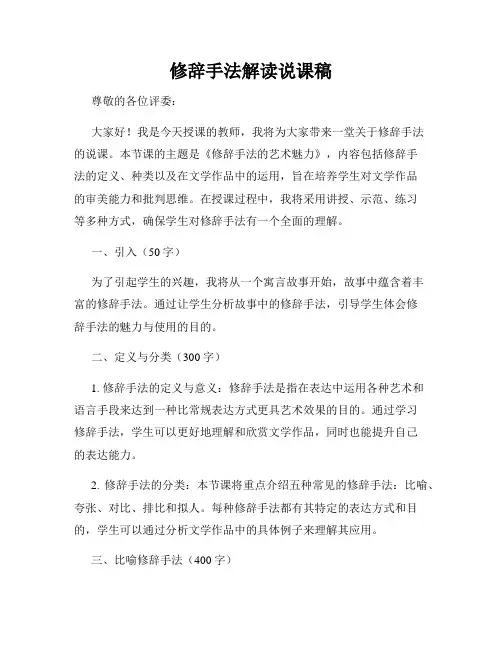 修辞手法解读说课稿

尊敬的各位评委：

大家好！我是今天授课的教师，我将为大家带来一堂关于修辞手法的说课。本节课的主题是《修辞手法的艺术魅力》，内容包括修辞手法的定义、种类以及在文学作品中的运用，旨在培养学生对文学作品的审美能力和批判思维。在授课过程中，我将采用讲授、示范、练习等多种方式，确保学生对修辞手法有一个全面的理解。

一、引入（50字）

为了引起学生的兴趣，我将从一个寓言故事开始，故事中蕴含着丰富的修辞手法。通过让学生分析故事中的修辞手法，引导学生体会修辞手法的魅力与使用的目的。

二、定义与分类（300字）

1. 修辞手法的定义与意义：修辞手法是指在表达中运用各种艺术和语言手段来达到一种比常规表达方式更具艺术效果的目的。通过学习修辞手法，学生可以更好地理解和欣赏文学作品，同时也能提升自己的表达能力。

2. 修辞手法的分类：本节课将重点介绍五种常见的修辞手法：比喻、夸张、对比、排比和拟人。每种修辞手法都有其特定的表达方式和目的，学生可以通过分析文学作品中的具体例子来理解其应用。

三、比喻修辞手法（400字）